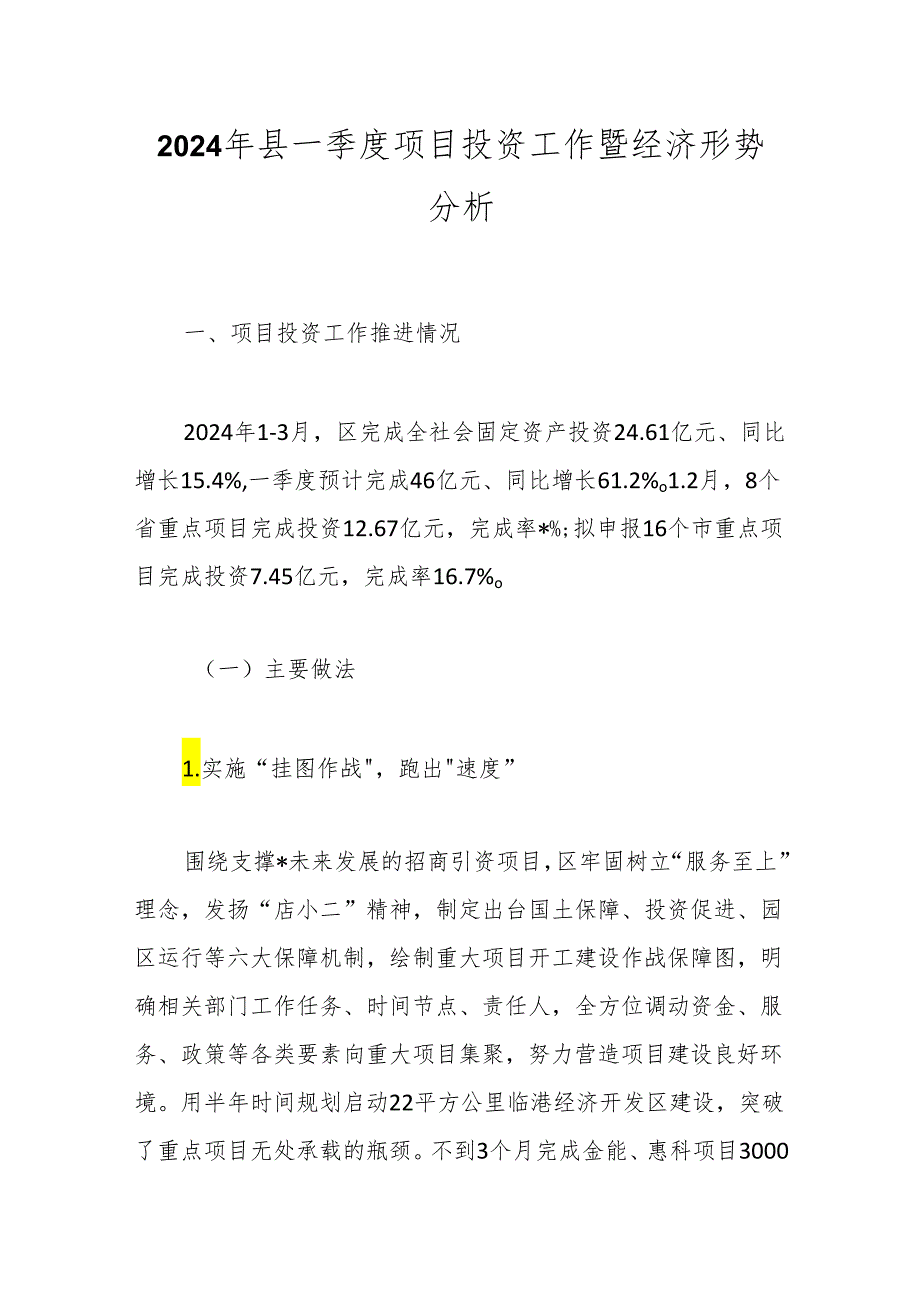 2024年县一季度项目投资工作暨经济形势分析

一、项目投资工作推进情况

2024年1-3月，区完成全社会固定资产投资24.61亿元、同比增长15.4%,一季度预计完成46亿元、同比增长61.2%。1.2月，8个省重点项目完成投资12.67亿元，完成率*%;拟申报16个市重点项目完成投资7.45亿元，完成率16.7%。

（一）主要做法

1.实施“挂图作战"，跑出"速度”

围绕支撑*未来发展的招商引资项目，区牢固树立“服务至上”理念，发扬“店小二”精神，制定出台国土保障、投资促进、园区运行等六大保障机制，绘制重大项目开工建设作战保障图，明确相关部门工作任务、时间节点、责任人，全方位调动资金、服务、政策等各类要素向重大项目集聚，努力营造项目建设良好环境。用半年时间规划启动22平方公里临港经济开发区建设，突破了重点项目无处承载的瓶颈。不到3个月完成金能、惠科项目3000